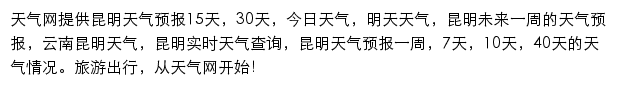 天气网提供昆明天气预报15天，30天，今日天气，明天天气，昆明未来一周的天气预报，云南昆明天气，昆明实时天气查询，昆明天气预报一周，7天，10天，40天的天气情况。旅游出行，从天气网开始!